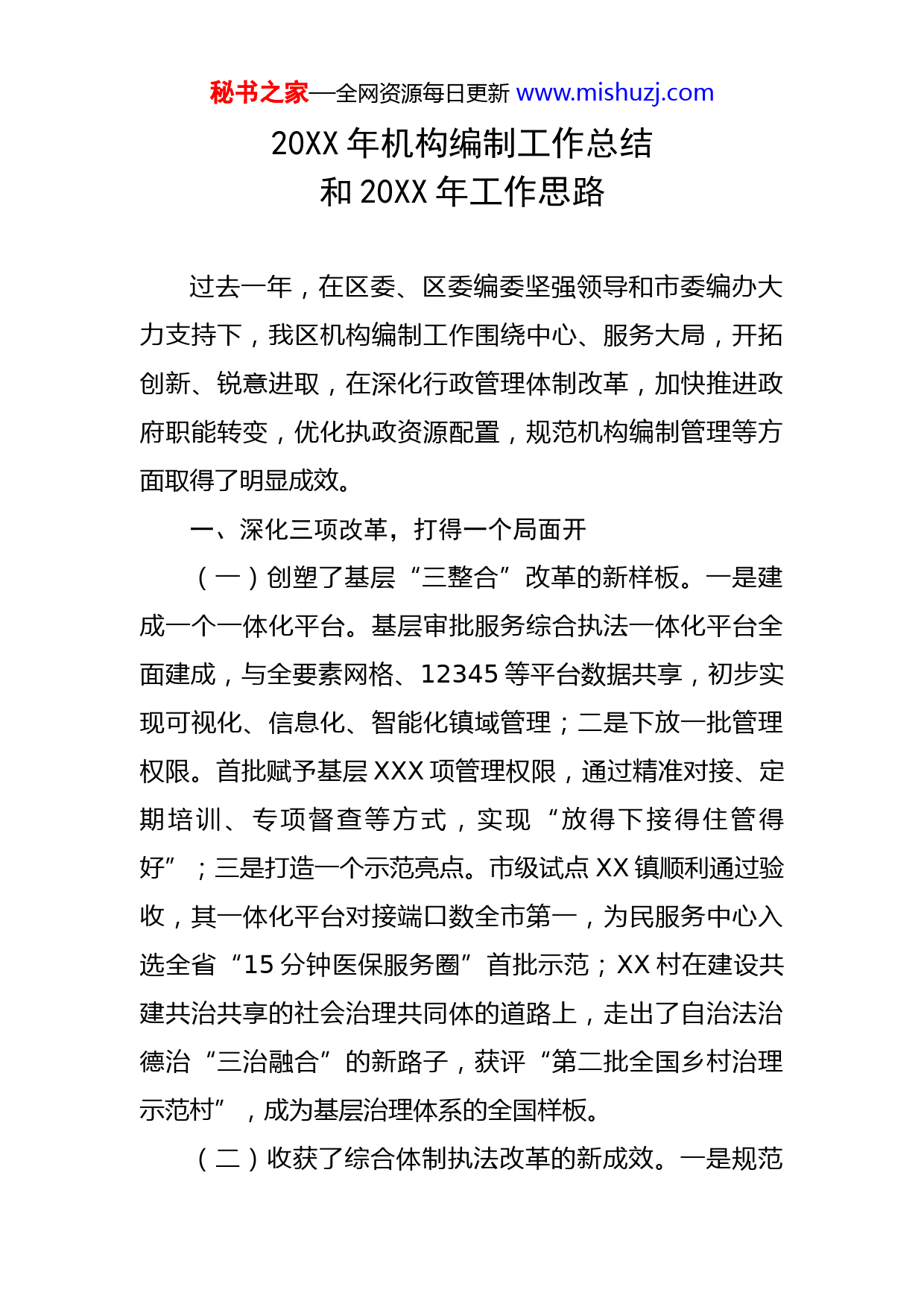 秘书之家—全网资源每日更新 www.mishuzj.com

20XX 年机构编制工作总结
和 20XX 年工作思路

过去一年，在区委、区委编委坚强领导和市委编办大力支持下，我区机构编制工作围绕中心、服务大局，开拓创新、锐意进取，在深化行政管理体制改革，加快推进政府职能转变，优化执政资源配置，规范机构编制管理等方面取得了明显成效。

一、深化三项改革，打得一个局面开

（一）创塑了基层“三整合”改革的新样板。一是建成一个一体化平台。基层审批服务综合执法一体化平台全面建成，与全要素网格、12345 等平台数据共享，初步实现可视化、信息化、智能化镇域管理；二是下放一批管理权限。首批赋予基层 XXX 项管理权限，通过精准对接、定期培训、专项督查等方式，实现“放得下接得住管得好”；三是打造一个示范亮点。市级试点 XX 镇顺利通过验收，其一体化平台对接端口数全市第一，为民服务中心入选全省“15 分钟医保服务圈”首批示范；XX 村在建设共建共治共享的社会治理共同体的道路上，走出了自治法治德治“三治融合”的新路子，获评“第二批全国乡村治理示范村”，成为基层治理体系的全国样板。

（二）收获了综合体制执法改革的新成效。一是规范